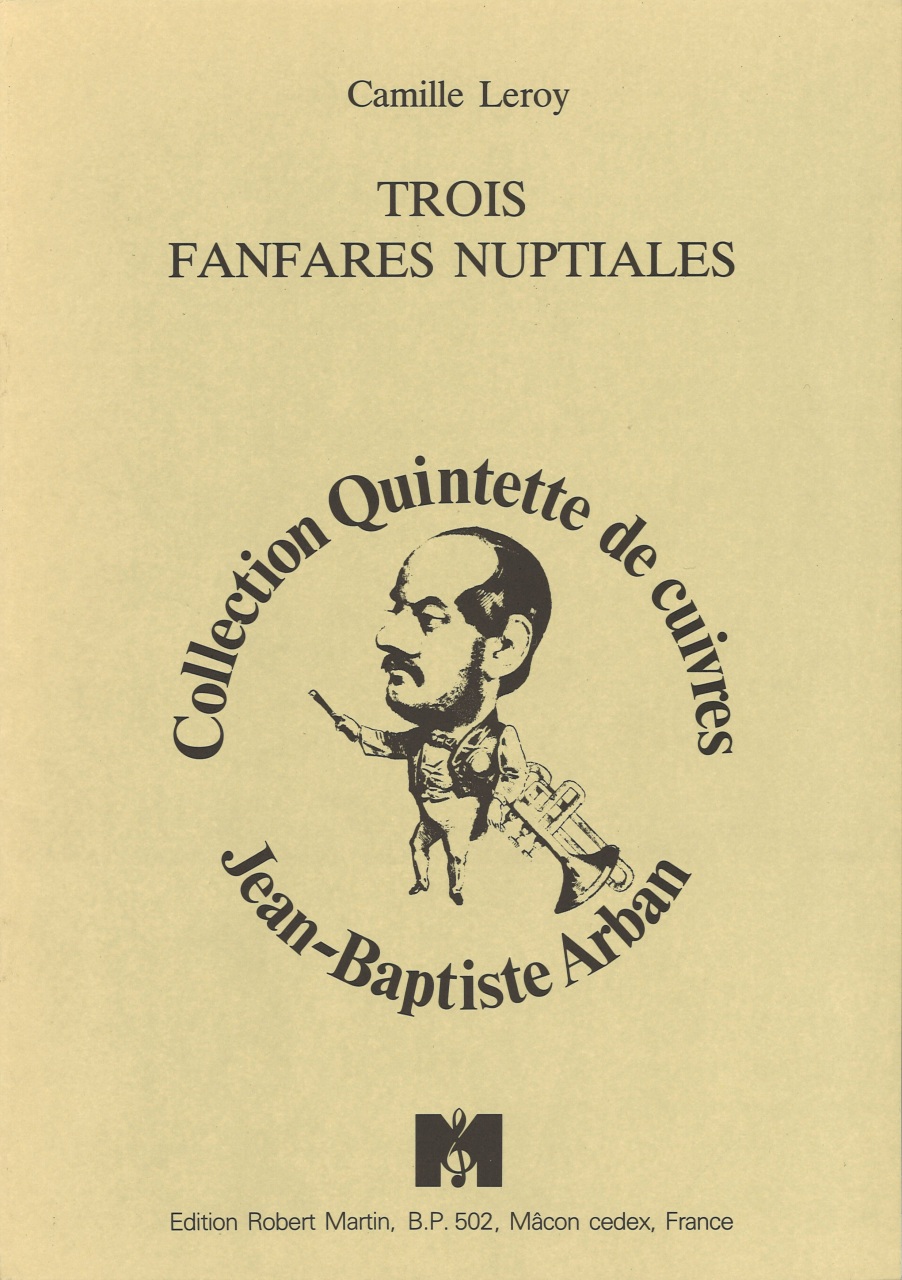 Camille Leroy

TROIS
FANFARES NUPTIALES

Collection Quintette de cuivres
Jean-Baptiste Arban

M

Edition Robert Martin, B.P. 502, Mâcon cedex, France